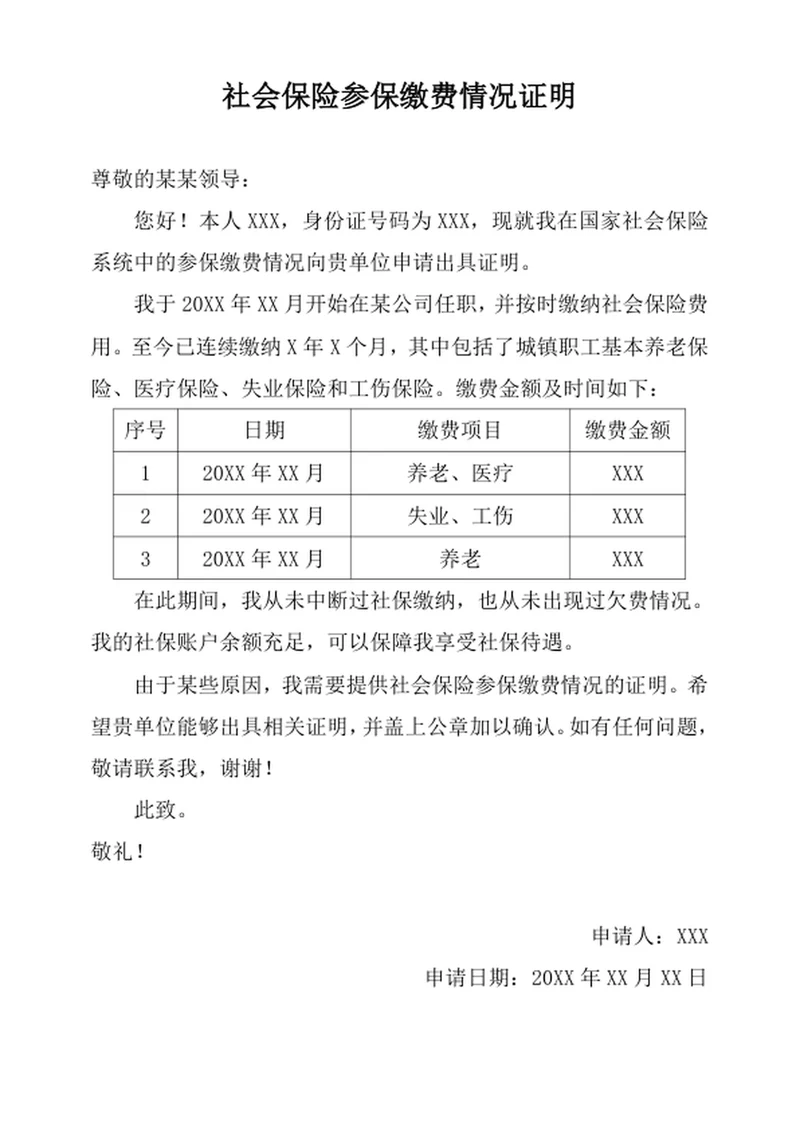 社会保险参保缴费情况证明

尊敬的某某领导：

您好！本人 XXX，身份证号码为 XXX，现就我在国家社会保险系统中的参保缴费情况向贵单位申请出具证明。

我于 20XX 年 XX 月开始在某公司任职，并按时缴纳社会保险费用。至今已连续缴纳 X 年 X 个月，其中包括了城镇职工基本养老保险、医疗保险、失业保险和工伤保险。缴费金额及时间如下：

| 序号 | 日期 | 缴费项目 | 缴费金额 |
|---|---|---|---|
| 1 | 20XX 年 XX 月 | 养老、医疗 | XXX |
| 2 | 20XX 年 XX 月 | 失业、工伤 | XXX |
| 3 | 20XX 年 XX 月 | 养老 | XXX |

在此期间，我从未中断过社保缴纳，也从未出现过欠费情况。我的社保账户余额充足，可以保障我享受社保待遇。

由于某些原因，我需要提供社会保险参保缴费情况的证明。希望贵单位能够出具相关证明，并盖上公章加以确认。如有任何问题，敬请联系我，谢谢！

此致。

敬礼！

申请人：XXX

申请日期：20XX 年 XX 月 XX 日